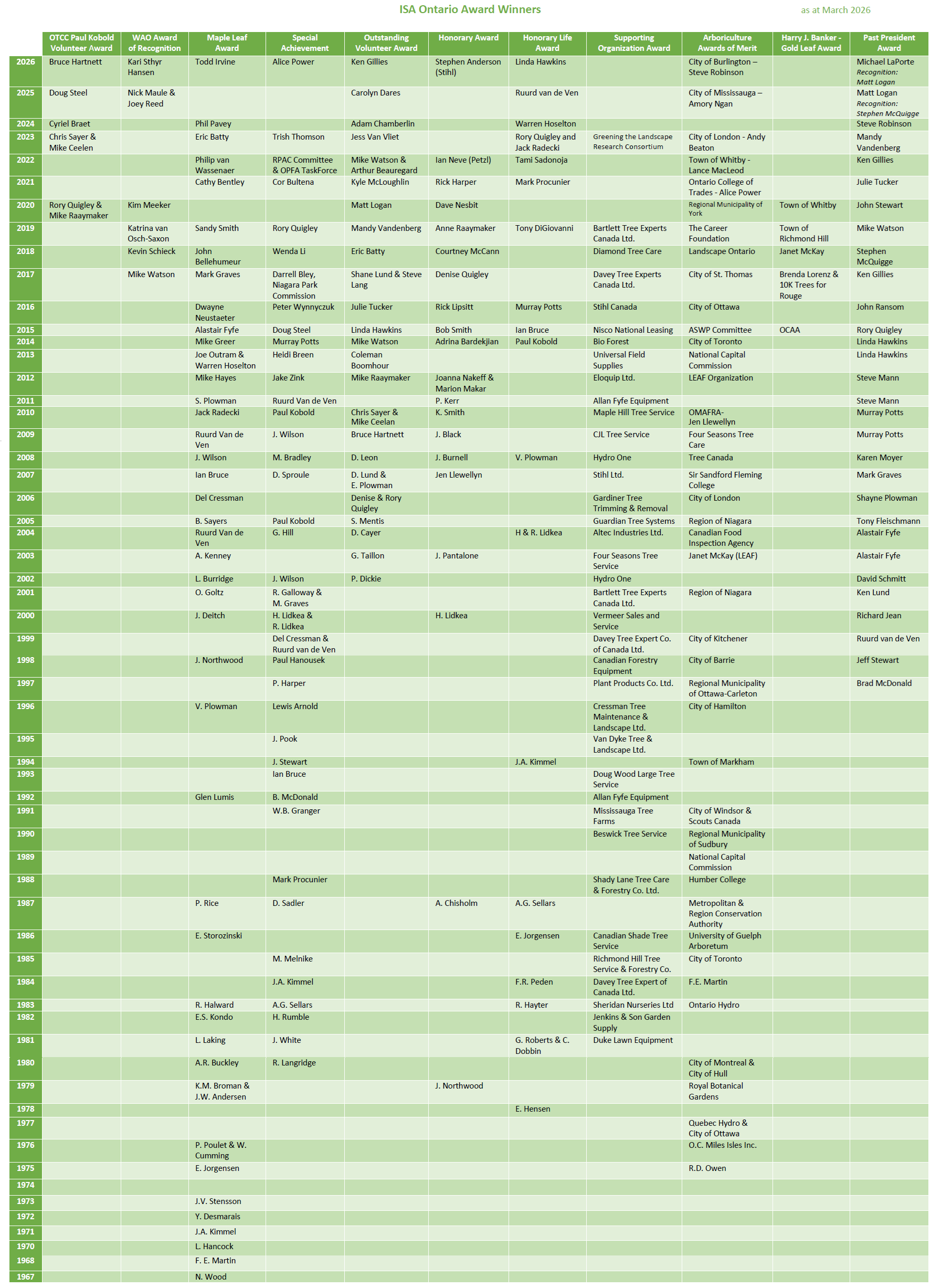 ISA Ontario Award Winners

as at March 2026

| | OTCC Paul Kobold Volunteer Award | WAO Award of Recognition | Maple Leaf Award | Special Achievement | Outstanding Volunteer Award | Honorary Award | Honorary Life Award | Supporting Organization Award | Arboriculture Awards of Merit | Harry J. Banker - Gold Leaf Award | Past President Award |
|---|---|---|---|---|---|---|---|---|---|---|---|
| 2026 | Bruce Hartnett | Kari Sthyr Hansen | Todd Irvine | Alice Power | Ken Gillies | Stephen Anderson (Stihl) | Linda Hawkins | | City of Burlington – Steve Robinson | | Michael LaPorte Recognition: Matt Logan |
| 2025 | Doug Steel | Nick Maule & Joey Reed | | | Carolyn Dares | | Ruurd van de Ven | | City of Mississauga – Amory Ngan | | Matt Logan Recognition: Stephen McQuigge |
| 2024 | Cyriel Braet | | Phil Pavey | | Adam Chamberlin | | Warren Hoselton | | | | Steve Robinson |
| 2023 | Chris Sayer & Mike Ceelen | | Eric Batty | Trish Thomson | Jess Van Vliet | | Rory Quigley and Jack Radecki | Greening the Landscape Research Consortium | City of London - Andy Beaton | | Mandy Vandenberg |
| 2022 | | | Philip van Wassenaer | RPAC Committee & OPFA TaskForce | Mike Watson & Arthur Beauregard | Ian Neve (Petzl) | Tami Sadonoja | | Town of Whitby - Lance MacLeod | | Ken Gillies |
| 2021 | | | Cathy Bentley | Cor Bultena | Kyle McLoughlin | Rick Harper | Mark Procunier | | Ontario College of Trades - Alice Power | | Julie Tucker |
| 2020 | Rory Quigley & Mike Raaymaker | Kim Meeker | | | Matt Logan | Dave Nesbit | | | Regional Municipality of York | Town of Whitby | John Stewart |
| 2019 | | Katrina van Osch-Saxon | Sandy Smith | Rory Quigley | Mandy Vandenberg | Anne Raaymaker | Tony DiGiovanni | Bartlett Tree Experts Canada Ltd. | The Career Foundation | Town of Richmond Hill | Mike Watson |
| 2018 | | Kevin Schieck | John Bellehumeur | Wenda Li | Eric Batty | Courtney McCann | | Diamond Tree Care | Landscape Ontario | Janet McKay | Stephen McQuigge |
| 2017 | | Mike Watson | Mark Graves | Darrell Bley, Niagara Park Commission | Shane Lund & Steve Lang | Denise Quigley | | Davey Tree Experts Canada Ltd. | City of St. Thomas | Brenda Lorenz & 10K Trees for Rouge | Ken Gillies |
| 2016 | | | Dwayne Neustaeter | Peter Wynnyczuk | Julie Tucker | Rick Lipsitt | Murray Potts | Stihl Canada | City of Ottawa | | John Ransom |
| 2015 | | | Alastair Fyfe | Doug Steel | Linda Hawkins | Bob Smith | Ian Bruce | Nisco National Leasing | ASWP Committee | OCAA | Rory Quigley |
| 2014 | | | Mike Greer | Murray Potts | Mike Watson | Adrina Bardekjian | Paul Kobold | Bio Forest | City of Toronto | | Linda Hawkins |
| 2013 | | | Joe Outram & Warren Hoselton | Heidi Breen | Coleman Boomhour | | | Universal Field Supplies | National Capital Commission | | Linda Hawkins |
| 2012 | | | Mike Hayes | Jake Zink | Mike Raaymaker | Joanna Nakeff & Marion Makar | | Eloquip Ltd. | LEAF Organization | | Steve Mann |
| 2011 | | | S. Plowman | Ruurd Van de Ven | | P. Kerr | | Allan Fyfe Equipment | | | Steve Mann |
| 2010 | | | Jack Radecki | Paul Kobold | Chris Sayer & Mike Ceelan | K. Smith | | Maple Hill Tree Service | OMAFRA- Jen Llewellyn | | Murray Potts |
| 2009 | | | Ruurd Van de Ven | J. Wilson | Bruce Hartnett | J. Black | | CJL Tree Service | Four Seasons Tree Care | | Murray Potts |
| 2008 | | | J. Wilson | M. Bradley | D. Leon | J. Burnell | V. Plowman | Hydro One | Tree Canada | | Karen Moyer |
| 2007 | | | Ian Bruce | D. Sproule | D. Lund & E. Plowman | Jen Llewellyn | | Stihl Ltd. | Sir Sandford Fleming College | | Mark Graves |
| 2006 | | | Del Cressman | | Denise & Rory Quigley | | | Gardiner Tree Trimming & Removal | City of London | | Shayne Plowman |
| 2005 | | | B. Sayers | Paul Kobold | S. Mentis | | | Guardian Tree Systems | Region of Niagara | | Tony Fleischmann |
| 2004 | | | Ruurd Van de Ven | G. Hill | D. Cayer | | H & R. Lidkea | Altec Industries Ltd. | Canadian Food Inspection Agency | | Alastair Fyfe |
| 2003 | | | A. Kenney | | G. Taillon | J. Pantalone | | Four Seasons Tree Service | Janet McKay (LEAF) | | Alastair Fyfe |
| 2002 | | | L. Burridge | J. Wilson | P. Dickie | | | Hydro One | | | David Schmitt |
| 2001 | | | O. Goltz | R. Galloway & M. Graves | | | | Bartlett Tree Experts Canada Ltd. | Region of Niagara | | Ken Lund |
| 2000 | | | J. Deitch | H. Lidkea & R. Lidkea | | H. Lidkea | | Vermeer Sales and Service | | | Richard Jean |
| 1999 | | | | Del Cressman & Ruurd van de Ven | | | | Davey Tree Expert Co. of Canada Ltd. | City of Kitchener | | Ruurd van de Ven |
| 1998 | | | J. Northwood | Paul Hanousek | | | | Canadian Forestry Equipment | City of Barrie | | Jeff Stewart |
| 1997 | | | | P. Harper | | | | Plant Products Co. Ltd. | Regional Municipality of Ottawa-Carleton | | Brad McDonald |
| 1996 | | | V. Plowman | Lewis Arnold | | | | Cressman Tree Maintenance & Landscape Ltd. | City of Hamilton | | |
| 1995 | | | | J. Pook | | | | Van Dyke Tree & Landscape Ltd. | | | |
| 1994 | | | | J. Stewart | | | J.A. Kimmel | | Town of Markham | | |
| 1993 | | | | Ian Bruce | | | | Doug Wood Large Tree Service | | | |
| 1992 | | | Glen Lumis | B. McDonald | | | | Allan Fyfe Equipment | | | |
| 1991 | | | | W.B. Granger | | | | Mississauga Tree Farms | City of Windsor & Scouts Canada | | |
| 1990 | | | | | | | | Beswick Tree Service | Regional Municipality of Sudbury | | |
| 1989 | | | | | | | | | National Capital Commission | | |
| 1988 | | | | Mark Procunier | | | | Shady Lane Tree Care & Forestry Co. Ltd. | Humber College | | |
| 1987 | | | P. Rice | D. Sadler | | A. Chisholm | A.G. Sellars | | Metropolitan & Region Conservation Authority | | |
| 1986 | | | E. Storozinski | | | | E. Jorgensen | Canadian Shade Tree Service | University of Guelph Arboretum | | |
| 1985 | | | | M. Melnike | | | | Richmond Hill Tree Service & Forestry Co. | City of Toronto | | |
| 1984 | | | | J.A. Kimmel | | | F.R. Peden | Davey Tree Expert of Canada Ltd. | F.E. Martin | | |
| 1983 | | | R. Halward | A.G. Sellars | | | R. Hayter | Sheridan Nurseries Ltd | Ontario Hydro | | |
| 1982 | | | E.S. Kondo | H. Rumble | | | | Jenkins & Son Garden Supply | | | |
| 1981 | | | L. Laking | J. White | | | G. Roberts & C. Dobbin | Duke Lawn Equipment | | | |
| 1980 | | | A.R. Buckley | R. Langridge | | | | | City of Montreal & City of Hull | | |
| 1979 | | | K.M. Broman & J.W. Andersen | | | J. Northwood | | | Royal Botanical Gardens | | |
| 1978 | | | | | | | E. Hensen | | | | |
| 1977 | | | | | | | | | Quebec Hydro & City of Ottawa | | |
| 1976 | | | P. Poulet & W. Cumming | | | | | | O.C. Miles Isles Inc. | | |
| 1975 | | | E. Jorgensen | | | | | | R.D. Owen | | |
| 1974 | | | | | | | | | | | |
| 1973 | | | J.V. Stensson | | | | | | | | |
| 1972 | | | Y. Desmarais | | | | | | | | |
| 1971 | | | J.A. Kimmel | | | | | | | | |
| 1970 | | | L. Hancock | | | | | | | | |
| 1968 | | | F. E. Martin | | | | | | | | |
| 1967 | | | N. Wood | | | | | | | | |